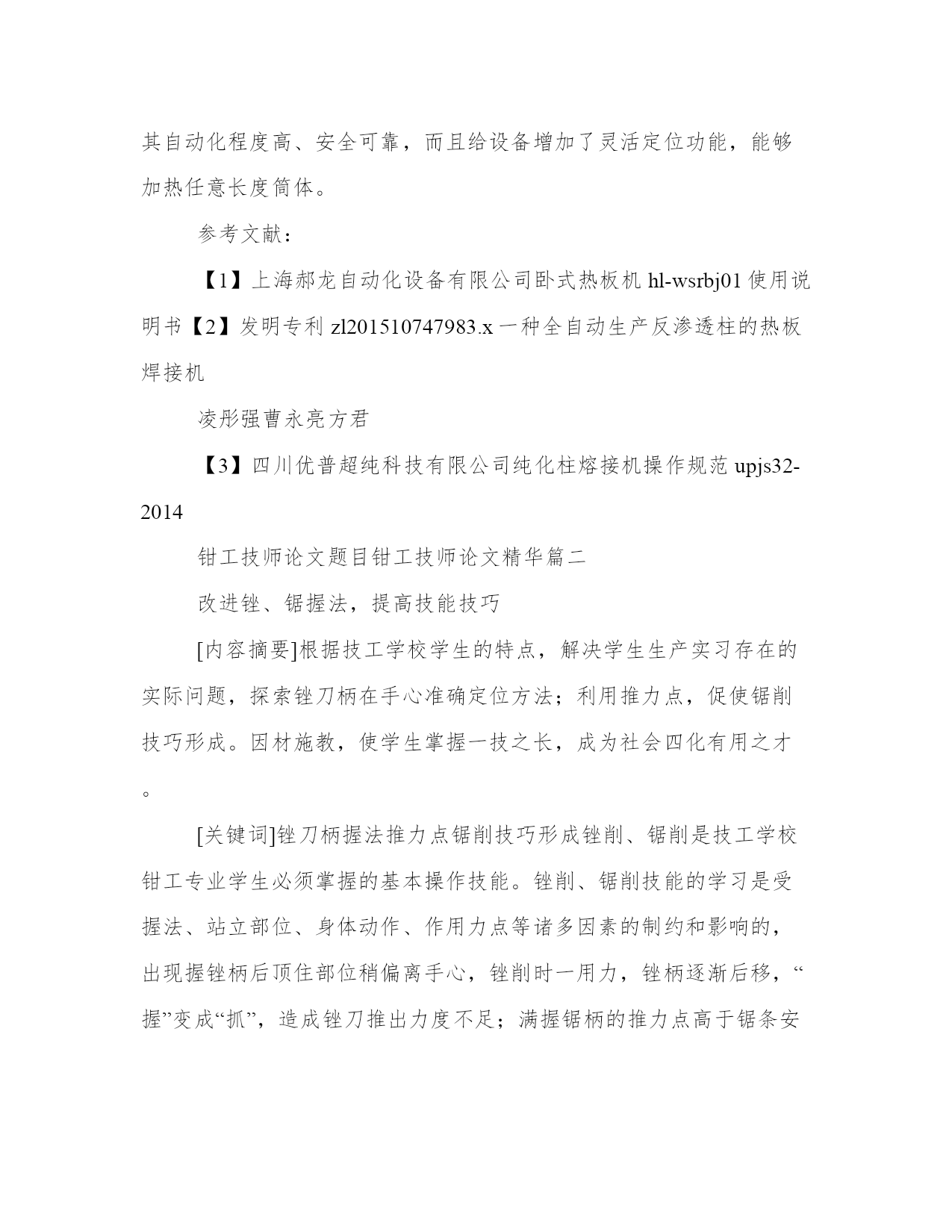 其自动化程度高、安全可靠，而且给设备增加了灵活定位功能，能够加热任意长度筒体。

参考文献：

【1】上海郝龙自动化设备有限公司卧式热板机 hl-wsrbj01 使用说明书【2】发明专利 zl201510747983.x 一种全自动生产反渗透柱的热板焊接机

凌彤强曹永亮方君

【3】四川优普超纯科技有限公司纯化柱熔接机操作规范 upjs32-2014

钳工技师论文题目钳工技师论文精华篇二

改进锉、锯握法，提高技能技巧

[内容摘要]根据技工学校学生的特点，解决学生生产实习存在的实际问题，探索锉刀柄在手心准确定位方法；利用推力点，促使锯削技巧形成。因材施教，使学生掌握一技之长，成为社会四化有用之才。

[关键词]锉刀柄握法推力点锯削技巧形成锉削、锯削是技工学校钳工专业学生必须掌握的基本操作技能。锉削、锯削技能的学习是受握法、站立部位、身体动作、作用力点等诸多因素的制约和影响的，出现握锉柄后顶住部位稍偏离手心，锉削时一用力，锉柄逐渐后移，“握”变成“抓”，造成锉刀推出力度不足；满握锯柄的推力点高于锯条安